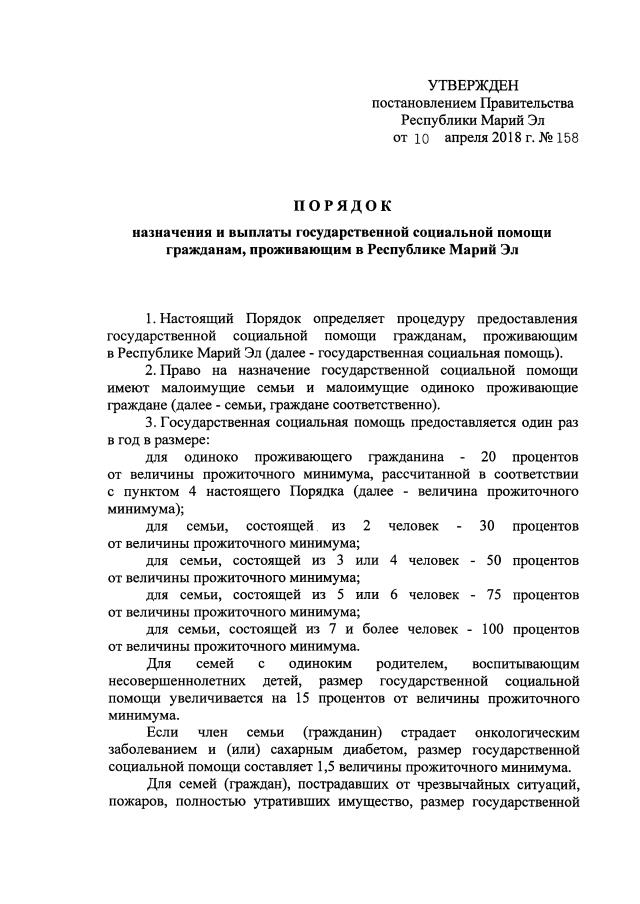 УТВЕРЖДЕН
постановлением Правительства
Республики Марий Эл
от 10 апреля 2018 г. № 158

ПОРЯДОК

назначения и выплаты государственной социальной помощи гражданам, проживающим в Республике Марий Эл

1. Настоящий Порядок определяет процедуру предоставления государственной социальной помощи гражданам, проживающим в Республике Марий Эл (далее - государственная социальная помощь).

2. Право на назначение государственной социальной помощи имеют малоимущие семьи и малоимущие одиноко проживающие граждане (далее - семьи, граждане соответственно).

3. Государственная социальная помощь предоставляется один раз в год в размере:

для одиноко проживающего гражданина - 20 процентов от величины прожиточного минимума, рассчитанной в соответствии с пунктом 4 настоящего Порядка (далее - величина прожиточного минимума);

для семьи, состоящей из 2 человек - 30 процентов от величины прожиточного минимума;

для семьи, состоящей из 3 или 4 человек - 50 процентов от величины прожиточного минимума;

для семьи, состоящей из 5 или 6 человек - 75 процентов от величины прожиточного минимума;

для семьи, состоящей из 7 и более человек - 100 процентов от величины прожиточного минимума.

Для семей с одиноким родителем, воспитывающим несовершеннолетних детей, размер государственной социальной помощи увеличивается на 15 процентов от величины прожиточного минимума.

Если член семьи (гражданин) страдает онкологическим заболеванием и (или) сахарным диабетом, размер государственной социальной помощи составляет 1,5 величины прожиточного минимума.

Для семей (граждан), пострадавших от чрезвычайных ситуаций, пожаров, полностью утративших имущество, размер государственной